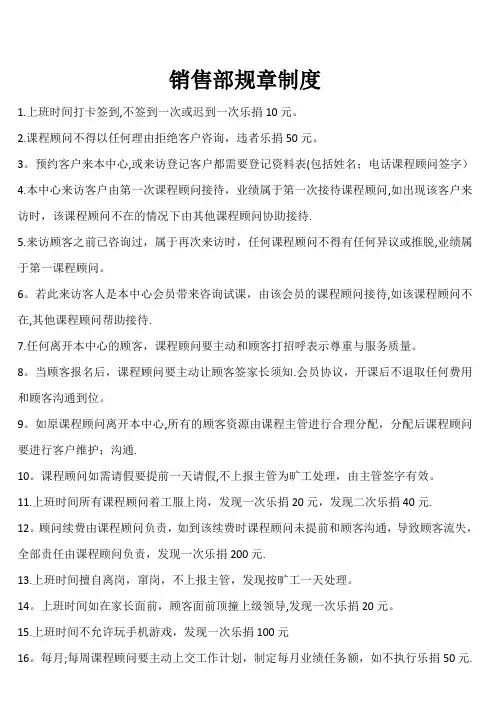 销售部规章制度

1.上班时间打卡签到,不签到一次或迟到一次乐捐 10 元。

2.课程顾问不得以任何理由拒绝客户咨询，违者乐捐 50 元。

3。预约客户来本中心,或来访登记客户都需要登记资料表(包括姓名：电话课程顾问签字）

4.本中心来访客户由第一次课程顾问接待，业绩属于第一次接待课程顾问,如出现该客户来访时，该课程顾问不在的情况下由其他课程顾问协助接待.

5.来访顾客之前已咨询过，属于再次来访时，任何课程顾问不得有任何异议或推脱,业绩属于第一课程顾问。

6。若此来访客人是本中心会员带来咨询试课，由该会员的课程顾问接待,如该课程顾问不在,其他课程顾问帮助接待.

7.任何离开本中心的顾客，课程顾问要主动和顾客打招呼表示尊重与服务质量。

8。当顾客报名后，课程顾问要主动让顾客签家长须知.会员协议，开课后不退取任何费用和顾客沟通到位。

9。如原课程顾问离开本中心,所有的顾客资源由课程主管进行合理分配，分配后课程顾问要进行客户维护；沟通.

10。课程顾问如需请假要提前一天请假,不上报主管为旷工处理，由主管签字有效。

11.上班时间所有课程顾问着工服上岗，发现一次乐捐 20 元，发现二次乐捐 40 元.

12。顾问续费由课程顾问负责，如到该续费时课程顾问未提前和顾客沟通，导致顾客流失，全部责任由课程顾问负责，发现一次乐捐 200 元.

13.上班时间擅自离岗，窜岗，不上报主管，发现按旷工一天处理。

14。上班时间如在家长面前，顾客面前顶撞上级领导,发现一次乐捐 20 元。

15.上班时间不允许玩手机游戏，发现一次乐捐 100 元

16。每月;每周课程顾问要主动上交工作计划，制定每月业绩任务额，如不执行乐捐 50 元.